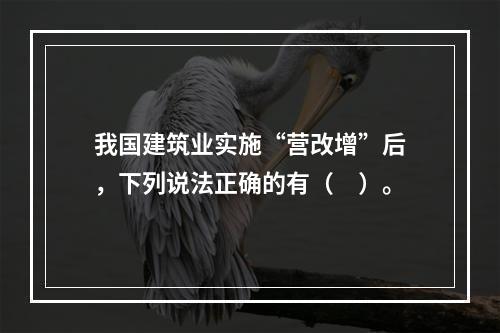 我国建筑业实施“营改增”后，下列说法正确的有（ ）。